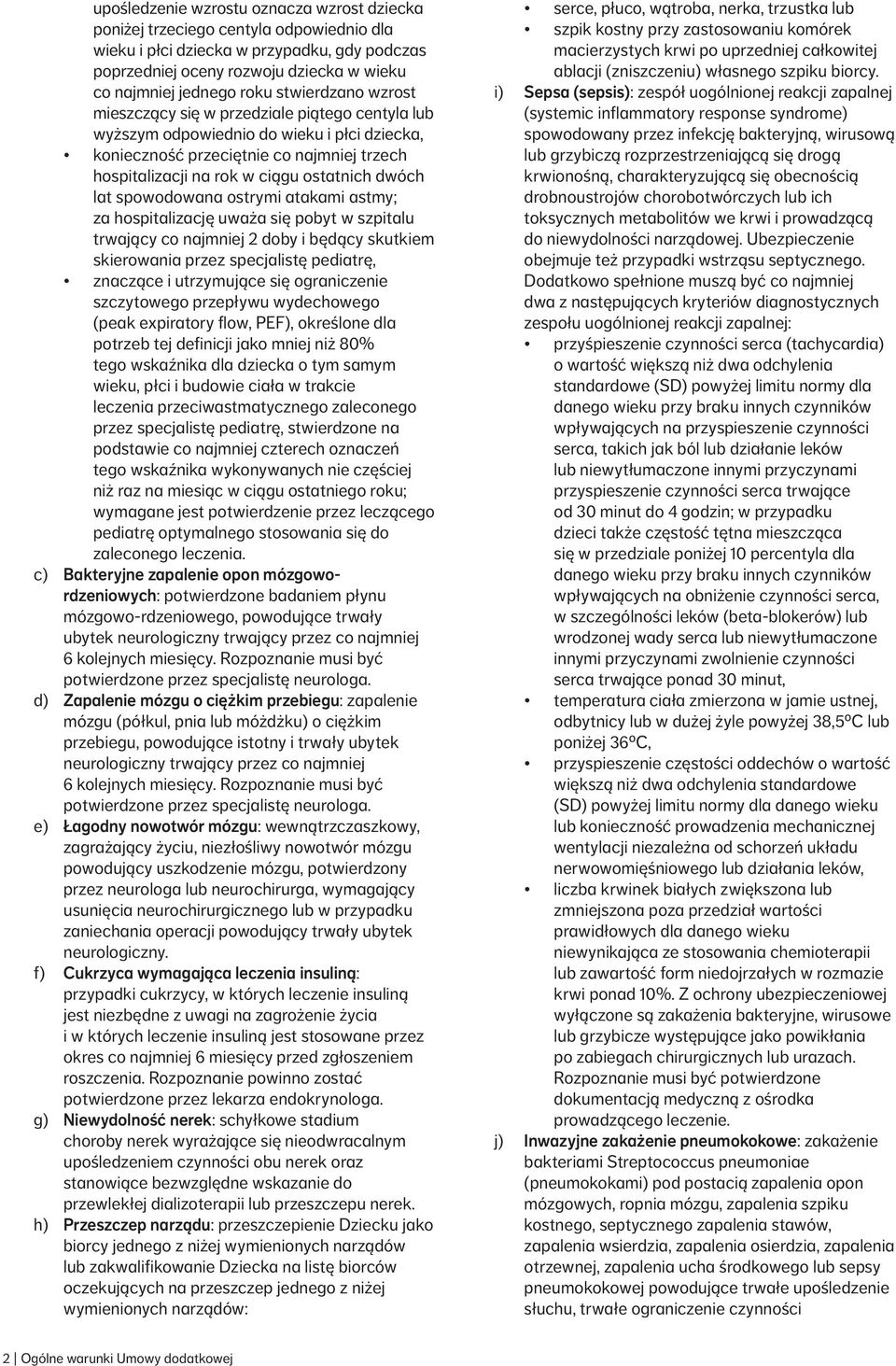 upośledzenie wzrostu oznacza wzrost dziecka poniżej trzeciego centyla odpowiednio dla wieku i płci dziecka w przypadku, gdy podczas poprzedniej oceny rozwoju dziecka w wieku co najmniej jednego roku stwierdzano wzrost mieszczący się w przedziale piątego centyla lub wyższym odpowiednio do wieku i płci dziecka,

• konieczność przeciętnie co najmniej trzech hospitalizacji na rok w ciągu ostatnich dwóch lat spowodowana ostrymi atakami astmy; za hospitalizację uważa się pobyt w szpitalu trwający co najmniej 2 doby i będący skutkiem skierowania przez specjalistę pediatrę,

• znaczące i utrzymujące się ograniczenie szczytowego przepływu wydechowego (peak expiratory flow, PEF), określone dla potrzeb tej definicji jako mniej niż 80% tego wskaźnika dla dziecka o tym samym wieku, płci i budowie ciała w trakcie leczenia przeciwastmatycznego zaleconego przez specjalistę pediatrę, stwierdzone na podstawie co najmniej czterech oznaczeń tego wskaźnika wykonywanych nie częściej niż raz na miesiąc w ciągu ostatniego roku; wymagane jest potwierdzenie przez leczącego pediatrę optymalnego stosowania się do zaleconego leczenia.

c) Bakteryjne zapalenie opon mózgowo-rdzeniowych: potwierdzone badaniem płynu mózgowo-rdzeniowego, powodujące trwały ubytek neurologiczny trwający przez co najmniej 6 kolejnych miesięcy. Rozpoznanie musi być potwierdzone przez specjalistę neurologa.

d) Zapalenie mózgu o ciężkim przebiegu: zapalenie mózgu (półkul, pnia lub móżdżku) o ciężkim przebiegu, powodujące istotny i trwały ubytek neurologiczny trwający przez co najmniej 6 kolejnych miesięcy. Rozpoznanie musi być potwierdzone przez specjalistę neurologa.

e) Łagodny nowotwór mózgu: wewnątrzczaszkowy, zagrażający życiu, niezłośliwy nowotwór mózgu powodujący uszkodzenie mózgu, potwierdzony przez neurologa lub neurochirurga, wymagający usunięcia neurochirurgicznego lub w przypadku zaniechania operacji powodujący trwały ubytek neurologiczny.

f) Cukrzyca wymagająca leczenia insuliną: przypadki cukrzycy, w których leczenie insuliną jest niezbędne z uwagi na zagrożenie życia i w których leczenie insuliną jest stosowane przez okres co najmniej 6 miesięcy przed zgłoszeniem roszczenia. Rozpoznanie powinno zostać potwierdzone przez lekarza endokrynologa.

g) Niewydolność nerek: schyłkowe stadium choroby nerek wyrażające się nieodwracalnym upośledzeniem czynności obu nerek oraz stanowiące bezwzględne wskazanie do przewlekłej dializoterapii lub przeszczepu nerek.

h) Przeszczep narządu: przeszczepienie Dziecku jako biorcy jednego z niżej wymienionych narządów lub zakwalifikowanie Dziecka na listę biorców oczekujących na przeszczep jednego z niżej wymienionych narządów:

• serce, płuco, wątroba, nerka, trzustka lub
• szpik kostny przy zastosowaniu komórek macierzystych krwi po uprzedniej całkowitej ablacji (zniszczeniu) własnego szpiku biorcy.

i) Sepsa (sepsis): zespół uogólnionej reakcji zapalnej (systemic inflammatory response syndrome) spowodowany przez infekcję bakteryjną, wirusową lub grzybiczą rozprzestrzeniającą się drogą krwionośną, charakteryzującą się obecnością drobnoustrojów chorobotwórczych lub ich toksycznych metabolitów we krwi i prowadzącą do niewydolności narządowej. Ubezpieczenie obejmuje też przypadki wstrząsu septycznego. Dodatkowo spełnione muszą być co najmniej dwa z następujących kryteriów diagnostycznych zespołu uogólnionej reakcji zapalnej:

• przyśpieszenie czynności serca (tachycardia) o wartość większą niż dwa odchylenia standardowe (SD) powyżej limitu normy dla danego wieku przy braku innych czynników wpływających na przyspieszenie czynności serca, takich jak ból lub działanie leków lub niewytłumaczone innymi przyczynami przyspieszenie czynności serca trwające od 30 minut do 4 godzin; w przypadku dzieci także częstość tętna mieszcząca się w przedziale poniżej 10 percentyla dla danego wieku przy braku innych czynników wpływających na obniżenie czynności serca, w szczególności leków (beta-blokerów) lub wrodzonej wady serca lub niewytłumaczone innymi przyczynami zwolnienie czynności serca trwające ponad 30 minut,

• temperatura ciała zmierzona w jamie ustnej, odbytnicy lub w dużej żyle powyżej 38,5ºC lub poniżej 36ºC,

• przyspieszenie częstości oddechów o wartość większą niż dwa odchylenia standardowe (SD) powyżej limitu normy dla danego wieku lub konieczność prowadzenia mechanicznej wentylacji niezależna od schorzeń układu nerwowomięśniowego lub działania leków,

• liczba krwinek białych zwiększona lub zmniejszona poza przedział wartości prawidłowych dla danego wieku niewynikająca ze stosowania chemioterapii lub zawartość form niedojrzałych w rozmazie krwi ponad 10%. Z ochrony ubezpieczeniowej wyłączone są zakażenia bakteryjne, wirusowe lub grzybicze występujące jako powikłania po zabiegach chirurgicznych lub urazach. Rozpoznanie musi być potwierdzone dokumentacją medyczną z ośrodka prowadzącego leczenie.

j) Inwazyjne zakażenie pneumokokowe: zakażenie bakteriami Streptococcus pneumoniae (pneumokokami) pod postacią zapalenia opon mózgowych, ropnia mózgu, zapalenia szpiku kostnego, septycznego zapalenia stawów, zapalenia wsierdzia, zapalenia osierdzia, zapalenia otrzewnej, zapalenia ucha środkowego lub sepsy pneumokokowej powodujące trwałe upośledzenie słuchu, trwałe ograniczenie czynności

2 | Ogólne warunki Umowy dodatkowej